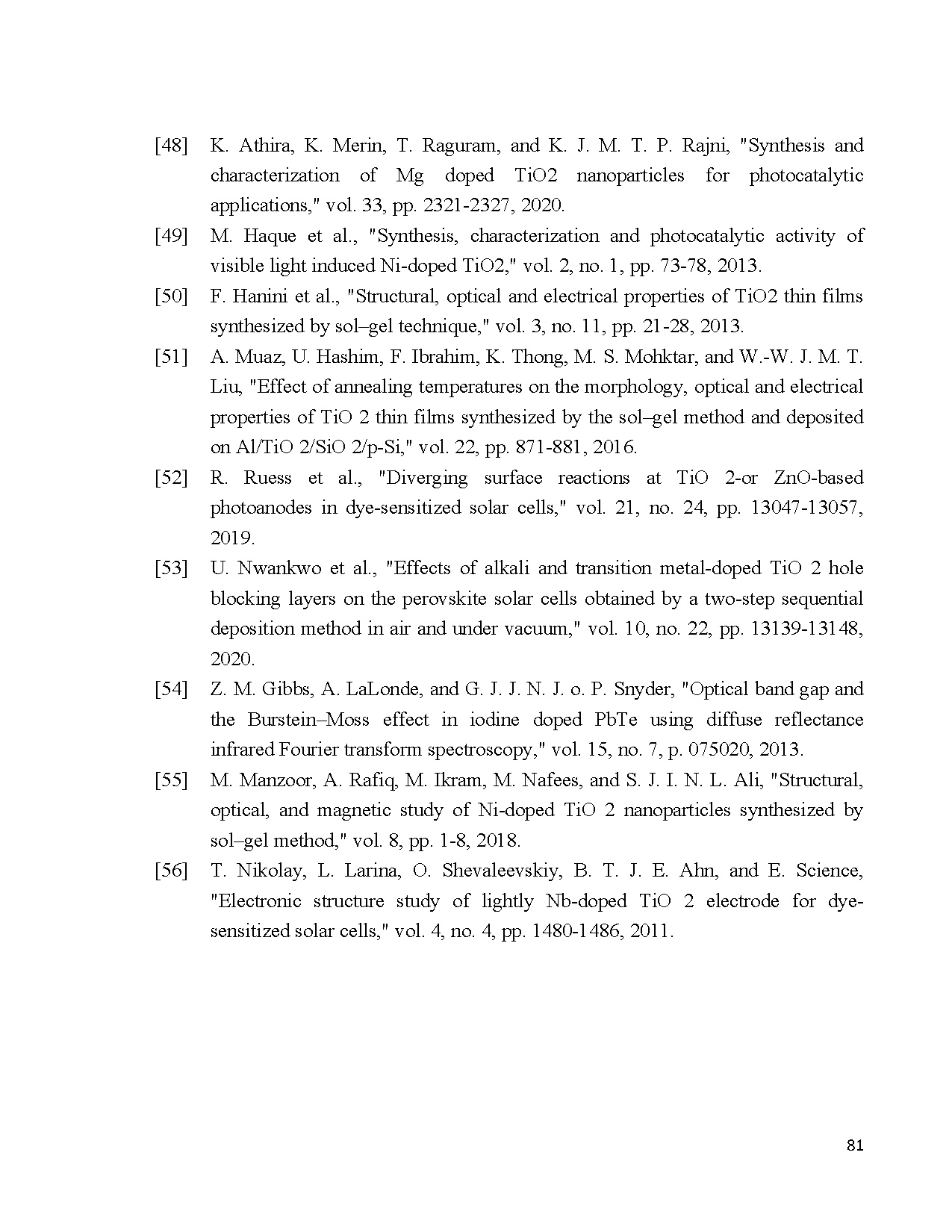 [48] K. Athira, K. Merin, T. Raguram, and K. J. M. T. P. Rajni, "Synthesis and characterization of Mg doped TiO2 nanoparticles for photocatalytic applications," vol. 33, pp. 2321-2327, 2020.

[49] M. Haque et al., "Synthesis, characterization and photocatalytic activity of visible light induced Ni-doped TiO2," vol. 2, no. 1, pp. 73-78, 2013.

[50] F. Hanini et al., "Structural, optical and electrical properties of TiO2 thin films synthesized by sol–gel technique," vol. 3, no. 11, pp. 21-28, 2013.

[51] A. Muaz, U. Hashim, F. Ibrahim, K. Thong, M. S. Mohktar, and W.-W. J. M. T. Liu, "Effect of annealing temperatures on the morphology, optical and electrical properties of TiO 2 thin films synthesized by the sol–gel method and deposited on Al/TiO 2/SiO 2/p-Si," vol. 22, pp. 871-881, 2016.

[52] R. Ruess et al., "Diverging surface reactions at TiO 2-or ZnO-based photoanodes in dye-sensitized solar cells," vol. 21, no. 24, pp. 13047-13057, 2019.

[53] U. Nwankwo et al., "Effects of alkali and transition metal-doped TiO 2 hole blocking layers on the perovskite solar cells obtained by a two-step sequential deposition method in air and under vacuum," vol. 10, no. 22, pp. 13139-13148, 2020.

[54] Z. M. Gibbs, A. LaLonde, and G. J. J. N. J. o. P. Snyder, "Optical band gap and the Burstein–Moss effect in iodine doped PbTe using diffuse reflectance infrared Fourier transform spectroscopy," vol. 15, no. 7, p. 075020, 2013.

[55] M. Manzoor, A. Rafiq, M. Ikram, M. Nafees, and S. J. I. N. L. Ali, "Structural, optical, and magnetic study of Ni-doped TiO 2 nanoparticles synthesized by sol–gel method," vol. 8, pp. 1-8, 2018.

[56] T. Nikolay, L. Larina, O. Shevaleevskiy, B. T. J. E. Ahn, and E. Science, "Electronic structure study of lightly Nb-doped TiO 2 electrode for dye-sensitized solar cells," vol. 4, no. 4, pp. 1480-1486, 2011.

81